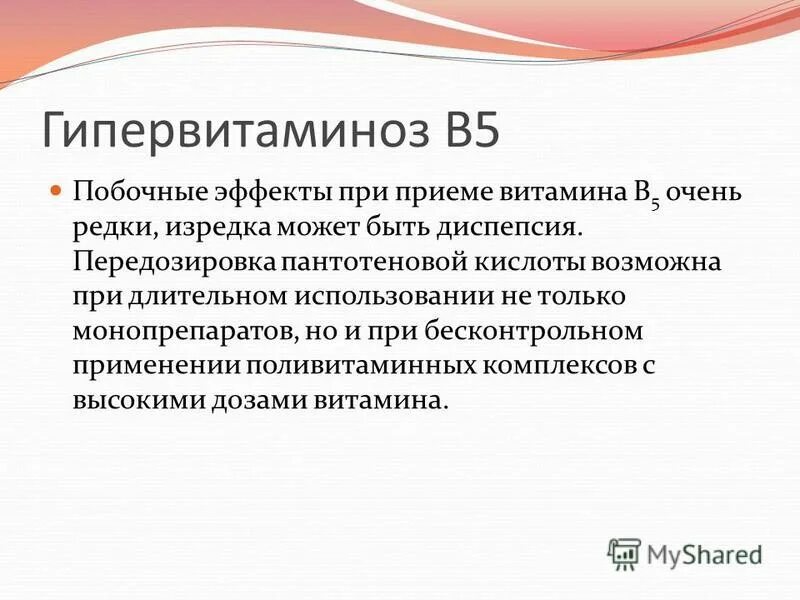 Гипервитаминоз В5

Побочные эффекты при приеме витамина $B_5$ очень редки, изредка может быть диспепсия. Передозировка пантотеновой кислоты возможна при длительном использовании не только монопрепаратов, но и при бесконтрольном применении поливитаминных комплексов с высокими дозами витамина.

MyShared